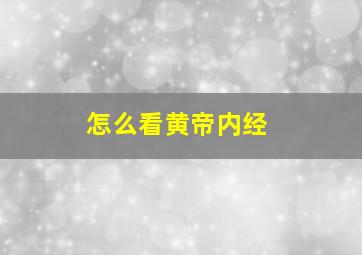 怎么看黄帝内经